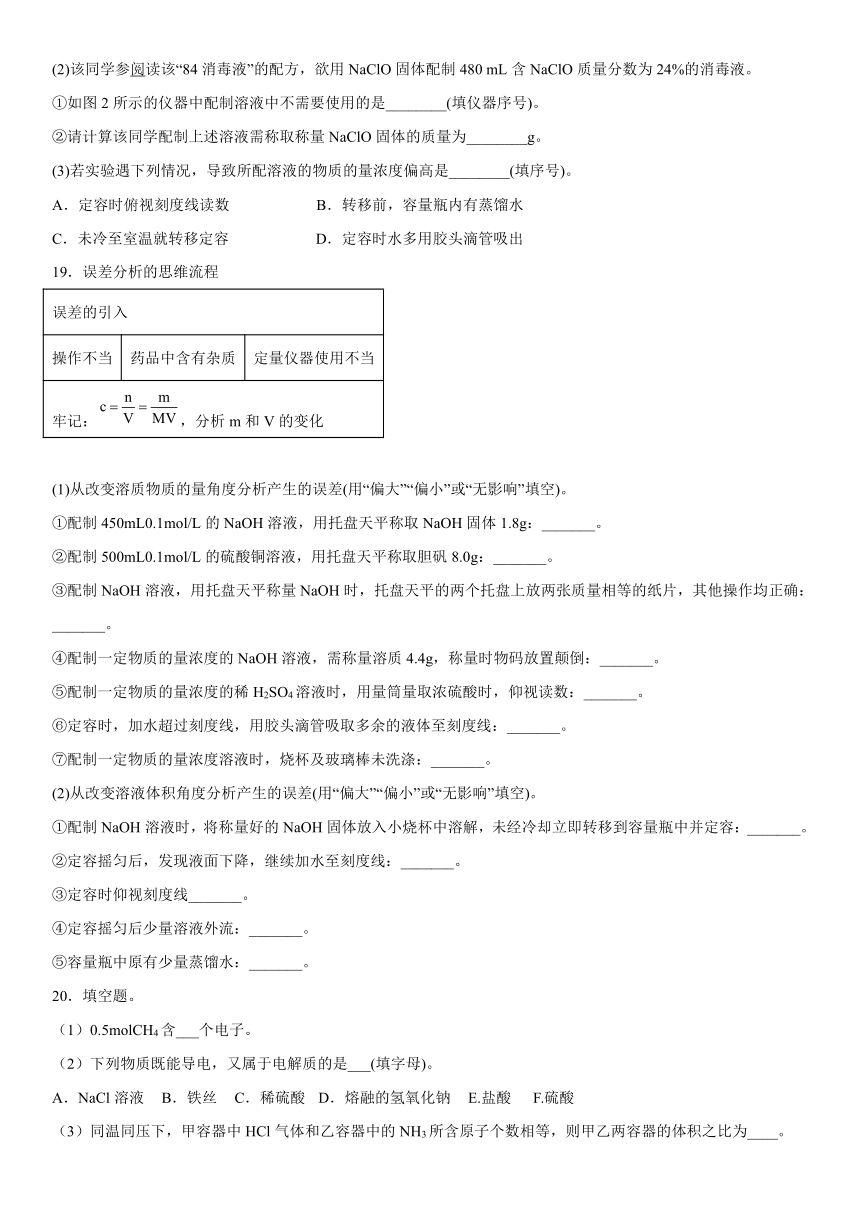 (2)该同学参阅读该“84 消毒液”的配方，欲用 NaClO 固体配制 480 mL 含 NaClO 质量分数为 24%的消毒液。

①如图 2 所示的仪器中配制溶液中不需要使用的是________(填仪器序号)。

②请计算该同学配制上述溶液需称取称量 NaClO 固体的质量为________g。

(3)若实验遇下列情况，导致所配溶液的物质的量浓度偏高是________(填序号)。

A．定容时俯视刻度线读数　　B．转移前，容量瓶内有蒸馏水

C．未冷至室温就转移定容　　D．定容时水多用胶头滴管吸出

19．误差分析的思维流程

| 误差的引入 | | |
|---|---|---|
| 操作不当 | 药品中含有杂质 | 定量仪器使用不当 |
| 牢记：$c=\frac{n}{V}=\frac{m}{MV}$，分析 m 和 V 的变化 | | |

(1)从改变溶质物质的量角度分析产生的误差(用“偏大”“偏小”或“无影响”填空)。

①配制 450mL0.1mol/L 的 NaOH 溶液，用托盘天平称取 NaOH 固体 1.8g：_______。

②配制 500mL0.1mol/L 的硫酸铜溶液，用托盘天平称取胆矾 8.0g：_______。

③配制 NaOH 溶液，用托盘天平称量 NaOH 时，托盘天平的两个托盘上放两张质量相等的纸片，其他操作均正确：_______。

④配制一定物质的量浓度的 NaOH 溶液，需称量溶质 4.4g，称量时物码放置颠倒：_______。

⑤配制一定物质的量浓度的稀 $H_2SO_4$ 溶液时，用量筒量取浓硫酸时，仰视读数：_______。

⑥定容时，加水超过刻度线，用胶头滴管吸取多余的液体至刻度线：_______。

⑦配制一定物质的量浓度溶液时，烧杯及玻璃棒未洗涤：_______。

(2)从改变溶液体积角度分析产生的误差(用“偏大”“偏小”或“无影响”填空)。

①配制 NaOH 溶液时，将称量好的 NaOH 固体放入小烧杯中溶解，未经冷却立即转移到容量瓶中并定容：_______。

②定容摇匀后，发现液面下降，继续加水至刻度线：_______。

③定容时仰视刻度线_______。

④定容摇匀后少量溶液外流：_______。

⑤容量瓶中原有少量蒸馏水：_______。

20．填空题。

（1）0.5mol$CH_4$ 含___个电子。

（2）下列物质既能导电，又属于电解质的是___(填字母)。

A．NaCl 溶液　B．铁丝　C．稀硫酸　D．熔融的氢氧化钠　E.盐酸　F.硫酸

（3）同温同压下，甲容器中 HCl 气体和乙容器中的 $NH_3$ 所含原子个数相等，则甲乙两容器的体积之比为____。